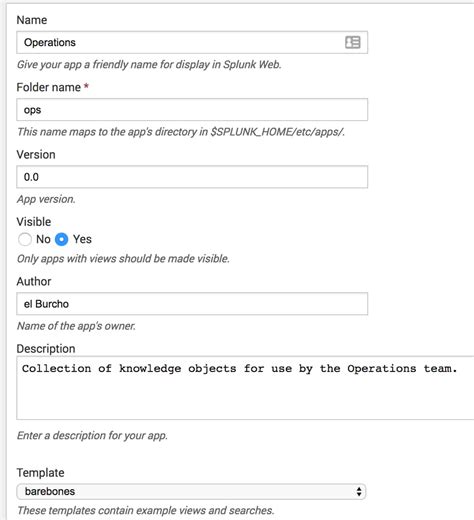 Name

Operations

Give your app a friendly name for display in Splunk Web.

Folder name *

ops

This name maps to the app's directory in $SPLUNK_HOME/etc/apps/.

Version

0.0

App version.

Visible

No Yes

Only apps with views should be made visible.

Author

el Burcho

Name of the app's owner.

Description

Collection of knowledge objects for use by the Operations team.

Enter a description for your app.

Template

barebones

These templates contain example views and searches.